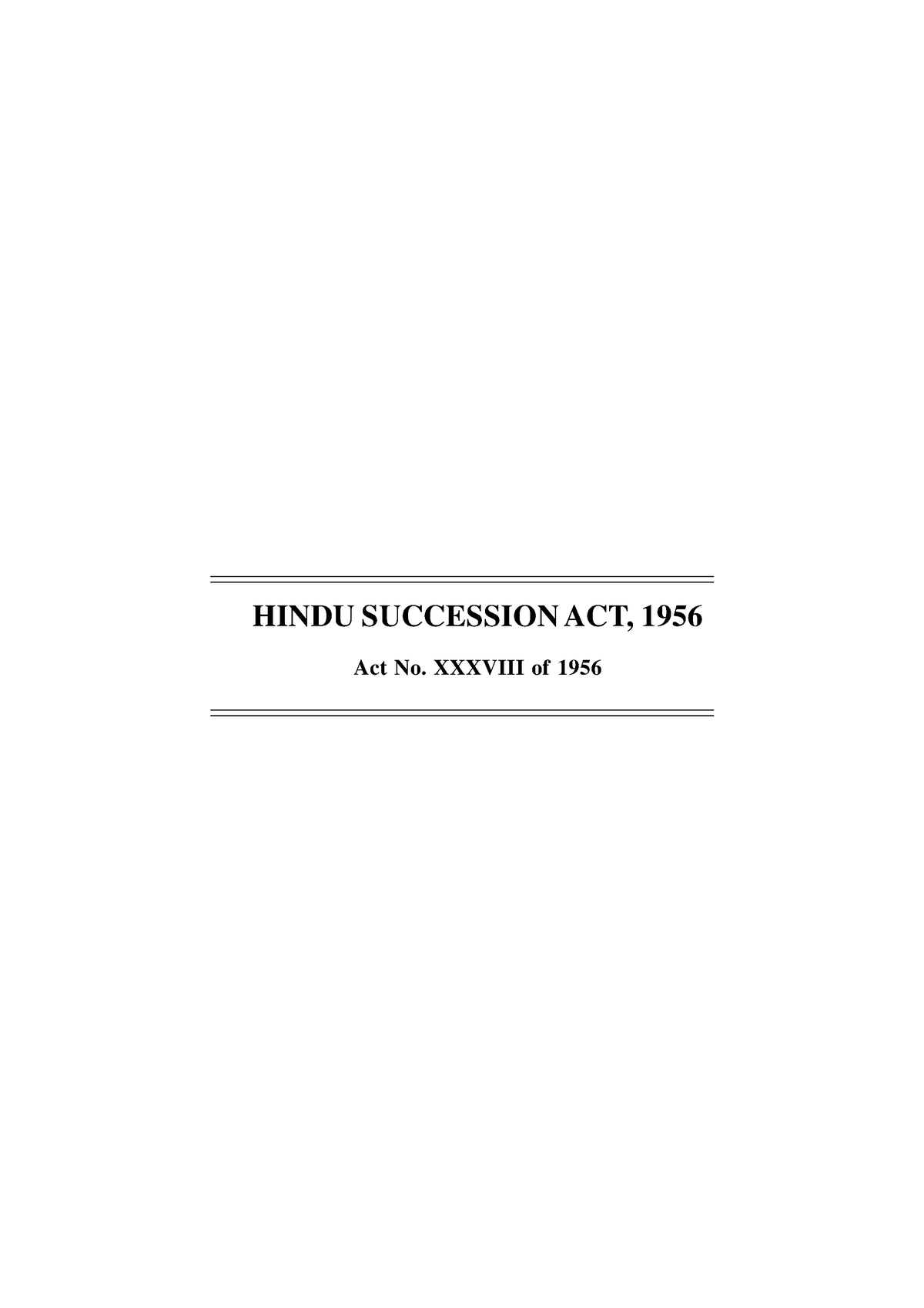 HINDU SUCCESSION ACT, 1956

Act No. XXXVIII of 1956